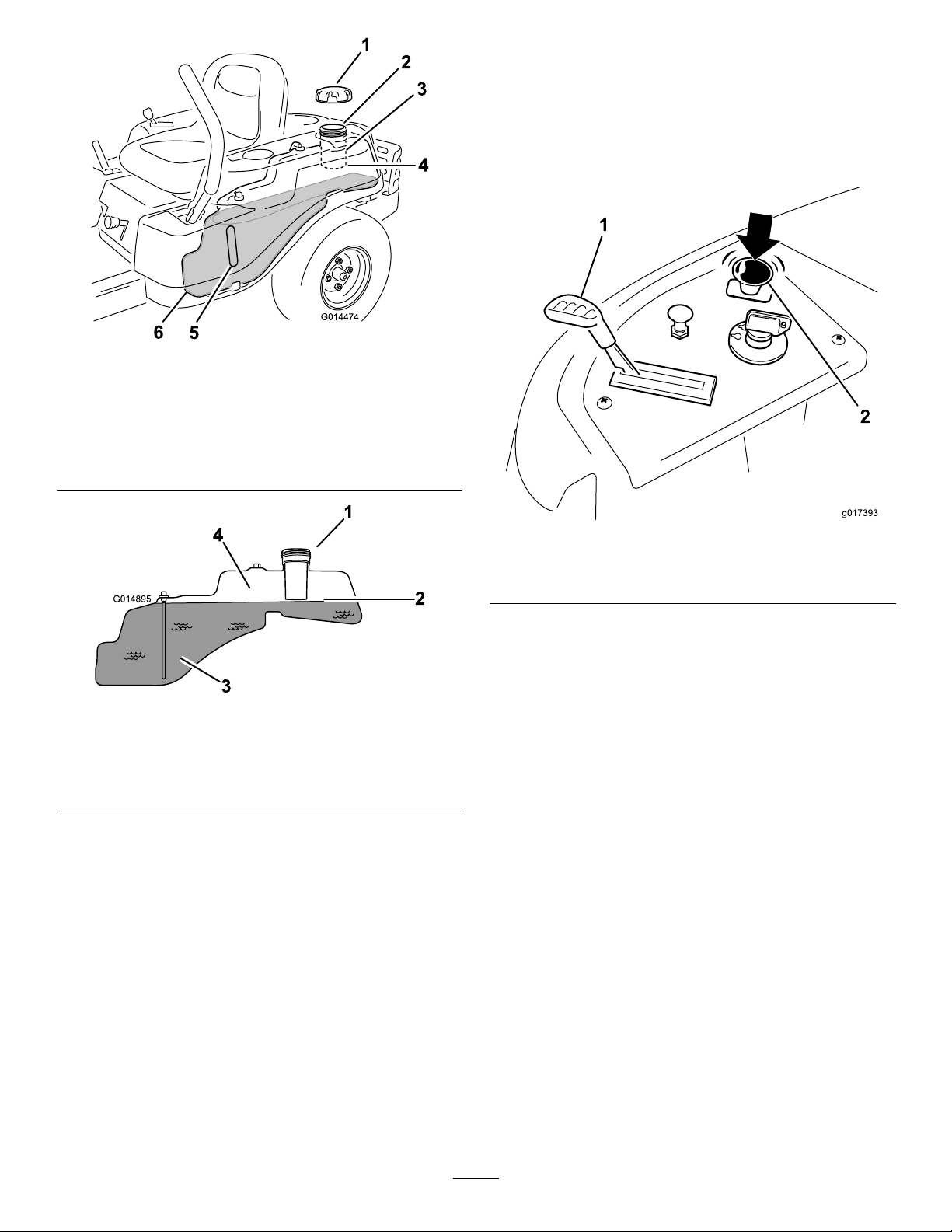 1
2
3
4
6 5
G014474

1
4
G014895
2
3

1
2
g017393